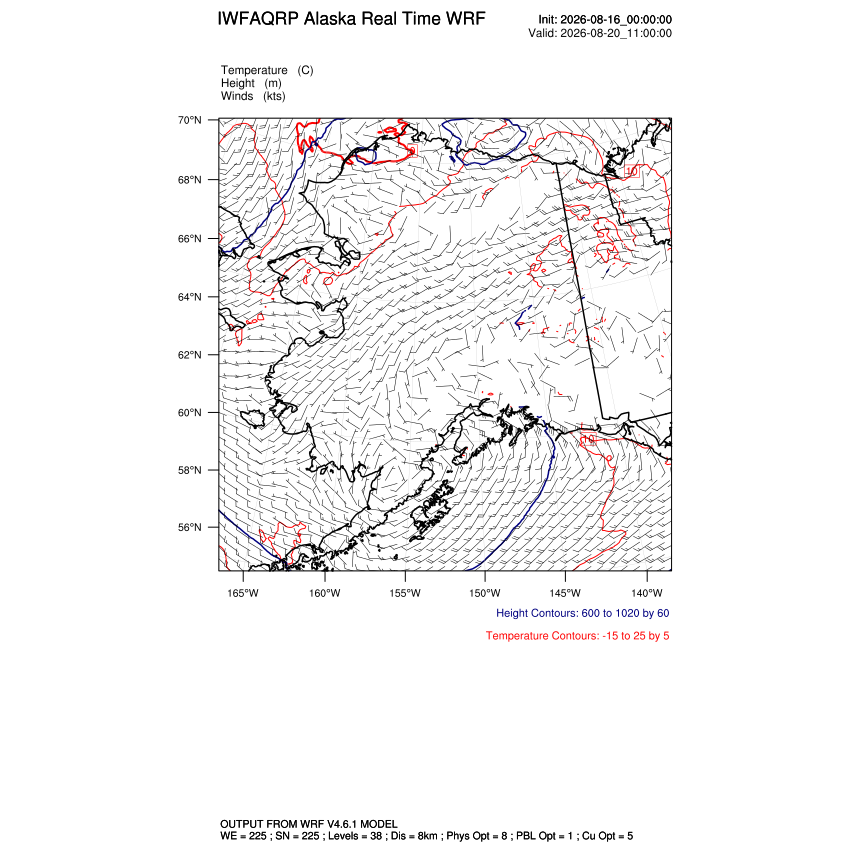 IWFAQRP Alaska Real Time WRF

Init: 2026-08-16_00:00:00
Valid: 2026-08-20_11:00:00

Temperature (C)
Height (m)
Winds (kts)

70°N
68°N
66°N
64°N
62°N
60°N
58°N
56°N

10
10

165°W 160°W 155°W 150°W 145°W 140°W

Height Contours: 600 to 1020 by 60

Temperature Contours: -15 to 25 by 5

OUTPUT FROM WRF V4.6.1 MODEL
WE = 225 ; SN = 225 ; Levels = 38 ; Dis = 8km ; Phys Opt = 8 ; PBL Opt = 1 ; Cu Opt = 5